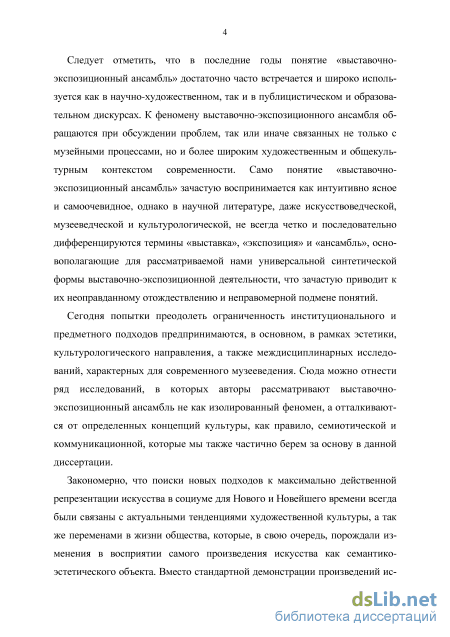 4

Следует отметить, что в последние годы понятие «выставочно-экспозиционный ансамбль» достаточно часто встречается и широко используется как в научно-художественном, так и в публицистическом и образовательном дискурсах. К феномену выставочно-экспозиционного ансамбля обращаются при обсуждении проблем, так или иначе связанных не только с музейными процессами, но и более широким художественным и общекультурным контекстом современности. Само понятие «выставочно-экспозиционный ансамбль» зачастую воспринимается как интуитивно ясное и самоочевидное, однако в научной литературе, даже искусствоведческой, музееведческой и культурологической, не всегда четко и последовательно дифференцируются термины «выставка», «экспозиция» и «ансамбль», основополагающие для рассматриваемой нами универсальной синтетической формы выставочно-экспозиционной деятельности, что зачастую приводит к их неоправданному отождествлению и неправомерной подмене понятий.

Сегодня попытки преодолеть ограниченность институционального и предметного подходов предпринимаются, в основном, в рамках эстетики, культурологического направления, а также междисциплинарных исследований, характерных для современного музееведения. Сюда можно отнести ряд исследований, в которых авторы рассматривают выставочно-экспозиционный ансамбль не как изолированный феномен, а отталкиваются от определенных концепций культуры, как правило, семиотической и коммуникационной, которые мы также частично берем за основу в данной диссертации.

Закономерно, что поиски новых подходов к максимально действенной репрезентации искусства в социуме для Нового и Новейшего времени всегда были связаны с актуальными тенденциями художественной культуры, а так же переменами в жизни общества, которые, в свою очередь, порождали изменения в восприятии самого произведения искусства как семантико-эстетического объекта. Вместо стандартной демонстрации произведений ис-

dsLib.net
библиотека диссертаций